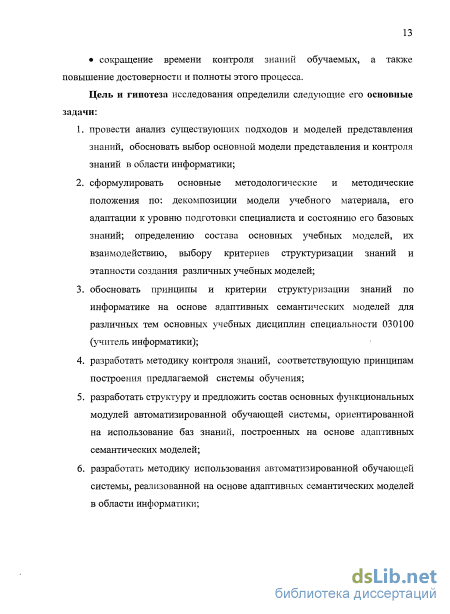 13

• сокращение времени контроля знаний обучаемых, а также повышение достоверности и полноты этого процесса.

Цель и гипотеза исследования определили следующие его основные задачи:

1. провести анализ существующих подходов и моделей представления знаний, обосновать выбор основной модели представления и контроля знаний в области информатики;
2. сформулировать основные методологические и методические положения по: декомпозиции модели учебного материала, его адаптации к уровню подготовки специалиста и состоянию его базовых знаний; определению состава основных учебных моделей, их взаимодействию, выбору критериев структуризации знаний и этапности создания различных учебных моделей;
3. обосновать принципы и критерии структуризации знаний по информатике на основе адаптивных семантических моделей для различных тем основных учебных дисциплин специальности 030100 (учитель информатики);
4. разработать методику контроля знаний, соответствующую принципам построения предлагаемой системы обучения;
5. разработать структуру и предложить состав основных функциональных модулей автоматизированной обучающей системы, ориентированной на использование баз знаний, построенных на основе адаптивных семантических моделей;
6. разработать методику использования автоматизированной обучающей системы, реализованной на основе адаптивных семантических моделей в области информатики;

dsLib.net
библиотека диссертаций